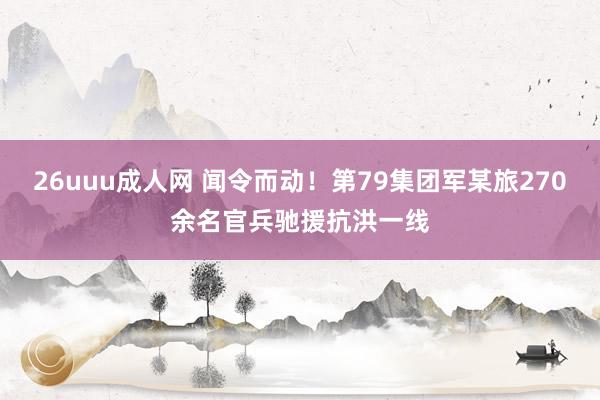 26uuu成人网 闻令而动！第79集团军某旅270余名官兵驰援抗洪一线